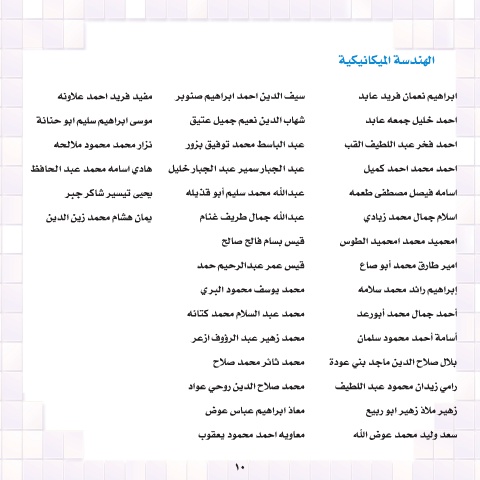 الهندسة الميكانيكية

ابراهيم نعمان فريد عابد
احمد خليل جمعه عابد
احمد فخر عبد اللطيف القب
احمد محمد احمد كميل
اسامه فيصل مصطفى طعمه
اسلام جمال محمد زبادي
امحميد محمد امحميد الطوس
امير طارق محمد أبو صاع
إبراهيم رائد محمد سلامه
أحمد جمال محمد أبورعد
أسامة أحمد محمود سلمان
بلال صلاح الدين ماجد بني عودة
رامي زيدان محمود عبد اللطيف
زهير ملاذ زهير ابو ربيع
سعد وليد محمد عوض الله

سيف الدين احمد ابراهيم صنوبر
شهاب الدين نعيم جميل عتيق
عبد الباسط محمد توفيق بزور
عبد الجبار سمير عبد الجبار خليل
عبدالله محمد سليم أبو قذيله
عبدالله جمال طريف غنام
قيس بسام فالح صالح
قيس عمر عبدالرحيم حمد
محمد يوسف محمود البري
محمد عبد السلام محمد كتانه
محمد زهير عبد الرؤوف ازعر
محمد ثائر محمد صلاح
محمد صلاح الدين روحي عواد
معاذ ابراهيم عباس عوض
معاويه احمد محمود يعقوب

مفيد فريد احمد علاونه
موسى ابراهيم سليم ابو حنانة
نزار محمد محمود ملالحه
هادي اسامه محمد عبد الحافظ
يحيى تيسير شاكر جبر
يمان هشام محمد زين الدين

١٠